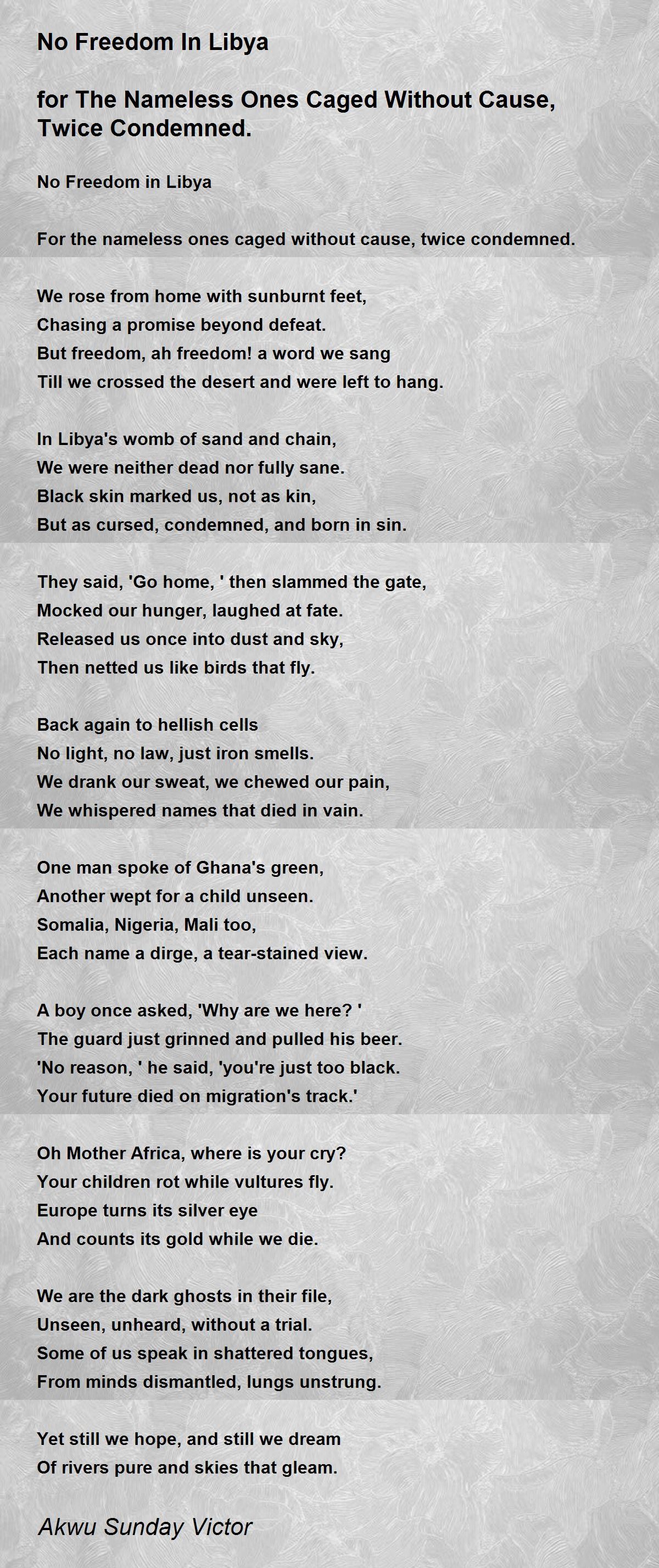 No Freedom In Libya

for The Nameless Ones Caged Without Cause, Twice Condemned.

No Freedom in Libya

For the nameless ones caged without cause, twice condemned.

We rose from home with sunburnt feet,
Chasing a promise beyond defeat.
But freedom, ah freedom! a word we sang
Till we crossed the desert and were left to hang.

In Libya's womb of sand and chain,
We were neither dead nor fully sane.
Black skin marked us, not as kin,
But as cursed, condemned, and born in sin.

They said, 'Go home, ' then slammed the gate,
Mocked our hunger, laughed at fate.
Released us once into dust and sky,
Then netted us like birds that fly.

Back again to hellish cells
No light, no law, just iron smells.
We drank our sweat, we chewed our pain,
We whispered names that died in vain.

One man spoke of Ghana's green,
Another wept for a child unseen.
Somalia, Nigeria, Mali too,
Each name a dirge, a tear-stained view.

A boy once asked, 'Why are we here? '
The guard just grinned and pulled his beer.
'No reason, ' he said, 'you're just too black.
Your future died on migration's track.'

Oh Mother Africa, where is your cry?
Your children rot while vultures fly.
Europe turns its silver eye
And counts its gold while we die.

We are the dark ghosts in their file,
Unseen, unheard, without a trial.
Some of us speak in shattered tongues,
From minds dismantled, lungs unstrung.

Yet still we hope, and still we dream
Of rivers pure and skies that gleam.

Akwu Sunday Victor